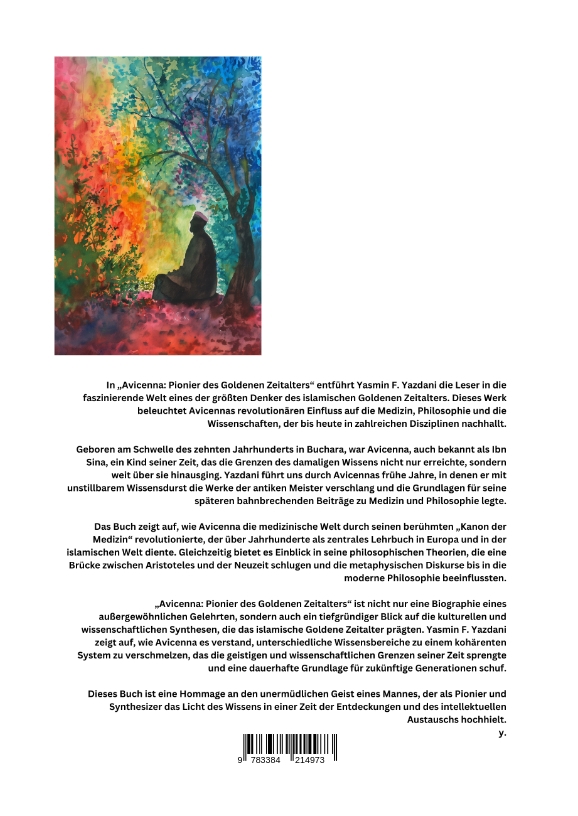 In „Avicenna: Pionier des Goldenen Zeitalters“ entführt Yasmin F. Yazdani die Leser in die faszinierende Welt eines der größten Denker des islamischen Goldenen Zeitalters. Dieses Werk beleuchtet Avicennas revolutionären Einfluss auf die Medizin, Philosophie und die Wissenschaften, der bis heute in zahlreichen Disziplinen nachhallt.

Geboren am Schwelle des zehnten Jahrhunderts in Buchara, war Avicenna, auch bekannt als Ibn Sina, ein Kind seiner Zeit, das die Grenzen des damaligen Wissens nicht nur erreichte, sondern weit über sie hinausging. Yazdani führt uns durch Avicennas frühe Jahre, in denen er mit unstillbarem Wissensdurst die Werke der antiken Meister verschlang und die Grundlagen für seine späteren bahnbrechenden Beiträge zu Medizin und Philosophie legte.

Das Buch zeigt auf, wie Avicenna die medizinische Welt durch seinen berühmten „Kanon der Medizin“ revolutionierte, der über Jahrhunderte als zentrales Lehrbuch in Europa und in der islamischen Welt diente. Gleichzeitig bietet es Einblick in seine philosophischen Theorien, die eine Brücke zwischen Aristoteles und der Neuzeit schlugen und die metaphysischen Diskurse bis in die moderne Philosophie beeinflussten.

„Avicenna: Pionier des Goldenen Zeitalters“ ist nicht nur eine Biographie eines außergewöhnlichen Gelehrten, sondern auch ein tiefgründiger Blick auf die kulturellen und wissenschaftlichen Synthesen, die das islamische Goldene Zeitalter prägten. Yasmin F. Yazdani zeigt auf, wie Avicenna es verstand, unterschiedliche Wissensbereiche zu einem kohärenten System zu verschmelzen, das die geistigen und wissenschaftlichen Grenzen seiner Zeit sprengte und eine dauerhafte Grundlage für zukünftige Generationen schuf.

Dieses Buch ist eine Hommage an den unermüdlichen Geist eines Mannes, der als Pionier und Synthesizer das Licht des Wissens in einer Zeit der Entdeckungen und des intellektuellen Austauschs hochhielt.

y.

9 783384 214973